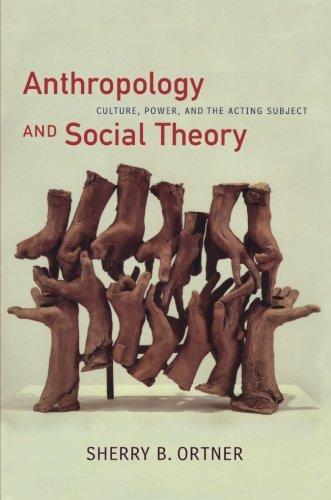 Anthropology
CULTURE, POWER, AND THE ACTING SUBJECT
AND Social Theory

SHERRY B. ORTNER